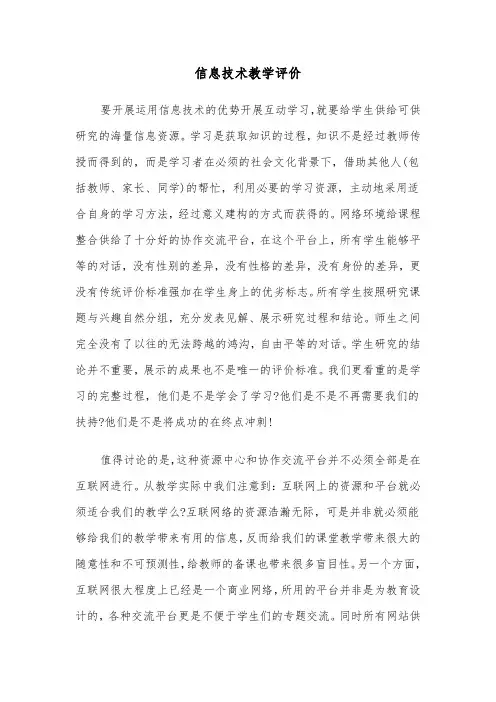 信息技术教学评价

要开展运用信息技术的优势开展互动学习,就要给学生供给可供研究的海量信息资源。学习是获取知识的过程，知识不是经过教师传授而得到的，而是学习者在必须的社会文化背景下，借助其他人(包括教师、家长、同学)的帮忙，利用必要的学习资源，主动地采用适合自身的学习方法，经过意义建构的方式而获得的。网络环境给课程整合供给了十分好的协作交流平台，在这个平台上，所有学生能够平等的对话，没有性别的差异，没有性格的差异，没有身份的差异，更没有传统评价标准强加在学生身上的优劣标志。所有学生按照研究课题与兴趣自然分组，充分发表见解、展示研究过程和结论。师生之间完全没有了以往的无法跨越的鸿沟，自由平等的对话。学生研究的结论并不重要，展示的成果也不是唯一的评价标准。我们更看重的是学习的完整过程，他们是不是学会了学习?他们是不是不再需要我们的扶持?他们是不是将成功的在终点冲刺!

值得讨论的是,这种资源中心和协作交流平台并不必须全部是在互联网进行。从教学实际中我们注意到：互联网上的资源和平台就必须适合我们的教学么?互联网络的资源浩瀚无际，可是并非就必须能够给我们的教学带来有用的信息,反而给我们的课堂教学带来很大的随意性和不可预测性,给教师的备课也带来很多盲目性。另一个方面，互联网很大程度上已经是一个商业网络，所用的平台并非是为教育设计的，各种交流平台更是不便于学生们的专题交流。同时所有网站供